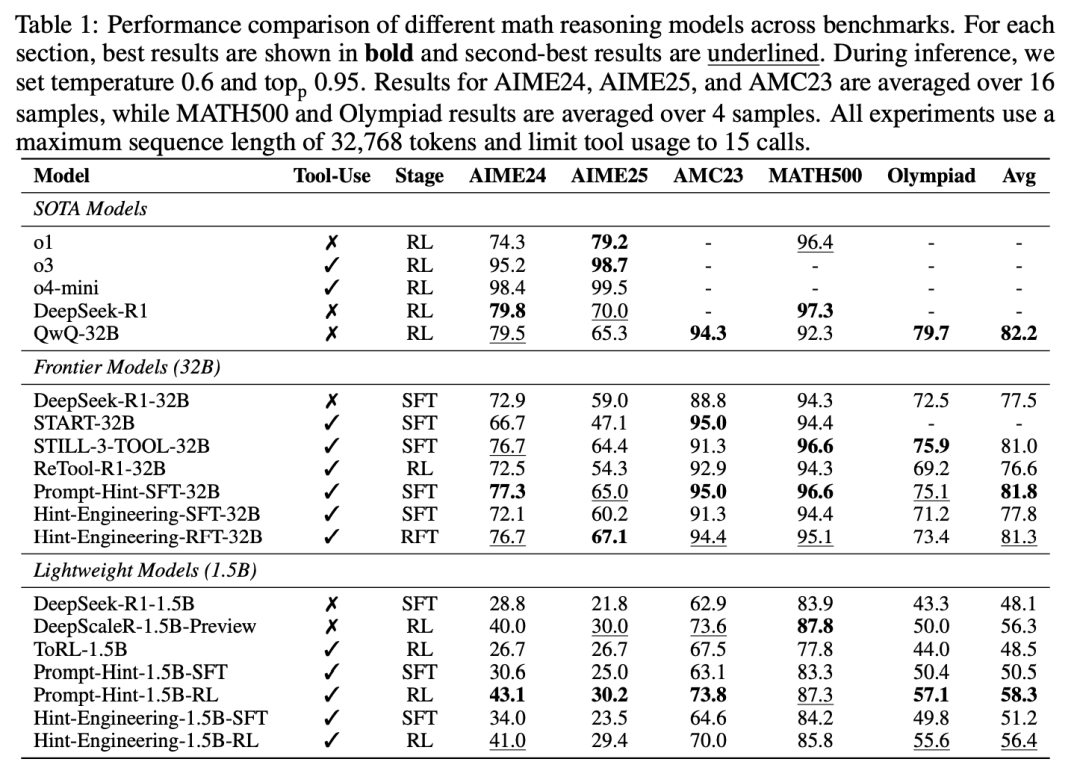 Table 1: Performance comparison of different math reasoning models across benchmarks. For each section, best results are shown in bold and second-best results are underlined. During inference, we set temperature 0.6 and $top_p$ 0.95. Results for AIME24, AIME25, and AMC23 are averaged over 16 samples, while MATH500 and Olympiad results are averaged over 4 samples. All experiments use a maximum sequence length of 32,768 tokens and limit tool usage to 15 calls.

| Model | Tool-Use | Stage | AIME24 | AIME25 | AMC23 | MATH500 | Olympiad | Avg |
|---|---|---|---|---|---|---|---|---|
| SOTA Models | | | | | | | | |
| o1 | ✗ | RL | 74.3 | 79.2 | - | 96.4 | - | - |
| o3 | ✓ | RL | 95.2 | 98.7 | - | - | - | - |
| o4-mini | ✓ | RL | 98.4 | 99.5 | - | - | - | - |
| DeepSeek-R1 | ✗ | RL | 79.8 | 70.0 | - | 97.3 | - | - |
| QwQ-32B | ✗ | RL | 79.5 | 65.3 | 94.3 | 92.3 | 79.7 | 82.2 |
| Frontier Models (32B) | | | | | | | | |
| DeepSeek-R1-32B | ✗ | SFT | 72.9 | 59.0 | 88.8 | 94.3 | 72.5 | 77.5 |
| START-32B | ✓ | SFT | 66.7 | 47.1 | 95.0 | 94.4 | - | - |
| STILL-3-TOOL-32B | ✓ | SFT | 76.7 | 64.4 | 91.3 | 96.6 | 75.9 | 81.0 |
| ReTool-R1-32B | ✓ | RL | 72.5 | 54.3 | 92.9 | 94.3 | 69.2 | 76.6 |
| Prompt-Hint-SFT-32B | ✓ | SFT | 77.3 | 65.0 | 95.0 | 96.6 | 75.1 | 81.8 |
| Hint-Engineering-SFT-32B | ✓ | SFT | 72.1 | 60.2 | 91.3 | 94.4 | 71.2 | 77.8 |
| Hint-Engineering-RFT-32B | ✓ | RFT | 76.7 | 67.1 | 94.4 | 95.1 | 73.4 | 81.3 |
| Lightweight Models (1.5B) | | | | | | | | |
| DeepSeek-R1-1.5B | ✗ | SFT | 28.8 | 21.8 | 62.9 | 83.9 | 43.3 | 48.1 |
| DeepScaleR-1.5B-Preview | ✗ | RL | 40.0 | 30.0 | 73.6 | 87.8 | 50.0 | 56.3 |
| ToRL-1.5B | ✓ | RL | 26.7 | 26.7 | 67.5 | 77.8 | 44.0 | 48.5 |
| Prompt-Hint-1.5B-SFT | ✓ | SFT | 30.6 | 25.0 | 63.1 | 83.3 | 50.4 | 50.5 |
| Prompt-Hint-1.5B-RL | ✓ | RL | 43.1 | 30.2 | 73.8 | 87.3 | 57.1 | 58.3 |
| Hint-Engineering-1.5B-SFT | ✓ | SFT | 34.0 | 23.5 | 64.6 | 84.2 | 49.8 | 51.2 |
| Hint-Engineering-1.5B-RL | ✓ | RL | 41.0 | 29.4 | 70.0 | 85.8 | 55.6 | 56.4 |